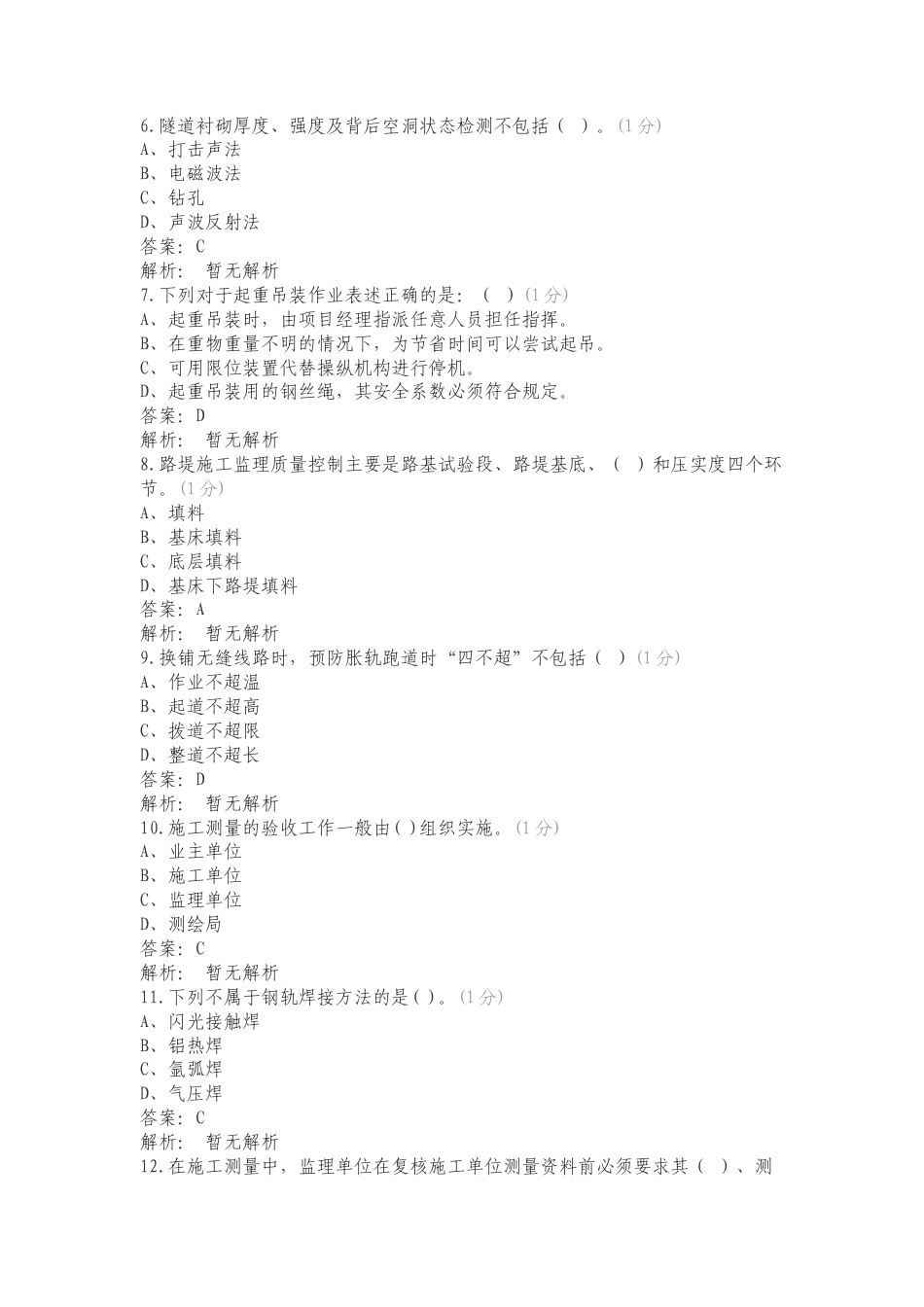 6.隧道衬砌厚度、强度及背后空洞状态检测不包括（ ）。(1分)
A、打击声法
B、电磁波法
C、钻孔
D、声波反射法
答案：C
解析： 暂无解析
7.下列对于起重吊装作业表述正确的是：（ ）(1分)
A、起重吊装时，由项目经理指派任意人员担任指挥。
B、在重物重量不明的情况下，为节省时间可以尝试起吊。
C、可用限位装置代替操纵机构进行停机。
D、起重吊装用的钢丝绳，其安全系数必须符合规定。
答案：D
解析： 暂无解析
8.路堤施工监理质量控制主要是路基试验段、路堤基底、（ ）和压实度四个环节。(1分)
A、填料
B、基床填料
C、底层填料
D、基床下路堤填料
答案：A
解析： 暂无解析
9.换铺无缝线路时，预防胀轨跑道时“四不超”不包括（ ）(1分)
A、作业不超温
B、起道不超高
C、拨道不超限
D、整道不超长
答案：D
解析： 暂无解析
10.施工测量的验收工作一般由( )组织实施。(1分)
A、业主单位
B、施工单位
C、监理单位
D、测绘局
答案：C
解析： 暂无解析
11.下列不属于钢轨焊接方法的是( )。(1分)
A、闪光接触焊
B、铝热焊
C、氩弧焊
D、气压焊
答案：C
解析： 暂无解析
12.在施工测量中，监理单位在复核施工单位测量资料前必须要求其（ ）、测